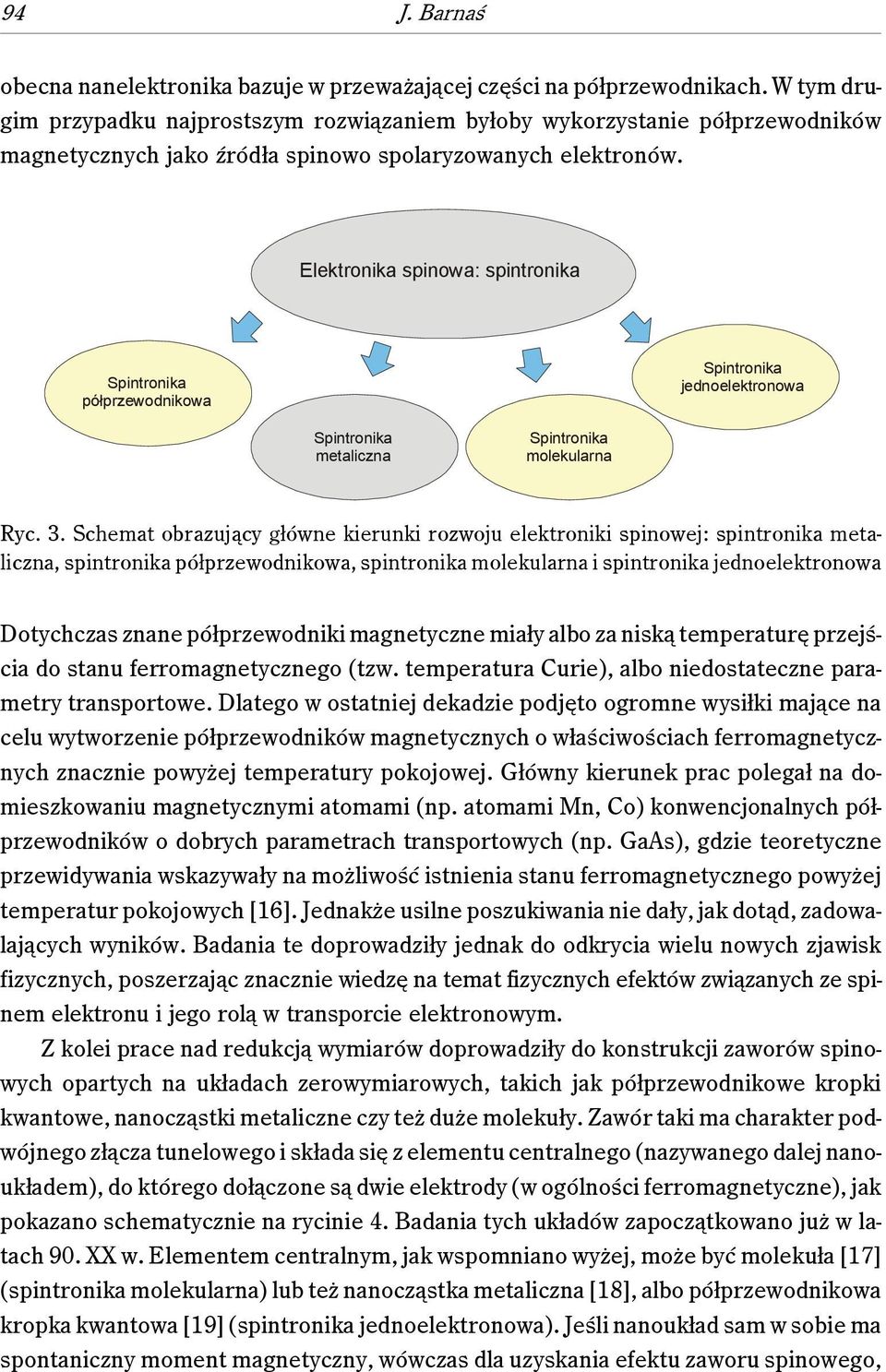 94 J. Barnaś

obecna nanelektronika bazuje w przeważającej części na półprzewodnikach. W tym drugim przypadku najprostszym rozwiązaniem byłoby wykorzystanie półprzewodników magnetycznych jako źródła spinowo spolaryzowanych elektronów.

Elektronika spinowa: spintronika

Spintronika półprzewodnikowa

Spintronika metaliczna

Spintronika molekularna

Spintronika jednoelektronowa

Ryc. 3. Schemat obrazujący główne kierunki rozwoju elektroniki spinowej: spintronika metaliczna, spintronika półprzewodnikowa, spintronika molekularna i spintronika jednoelektronowa

Dotychczas znane półprzewodniki magnetyczne miały albo za niską temperaturę przejścia do stanu ferromagnetycznego (tzw. temperatura Curie), albo niedostateczne parametry transportowe. Dlatego w ostatniej dekadzie podjęto ogromne wysiłki mające na celu wytworzenie półprzewodników magnetycznych o właściwościach ferromagnetycznych znacznie powyżej temperatury pokojowej. Główny kierunek prac polegał na domieszkowaniu magnetycznymi atomami (np. atomami Mn, Co) konwencjonalnych półprzewodników o dobrych parametrach transportowych (np. GaAs), gdzie teoretyczne przewidywania wskazywały na możliwość istnienia stanu ferromagnetycznego powyżej temperatur pokojowych [16]. Jednakże usilne poszukiwania nie dały, jak dotąd, zadowalających wyników. Badania te doprowadziły jednak do odkrycia wielu nowych zjawisk fizycznych, poszerzając znacznie wiedzę na temat fizycznych efektów związanych ze spinem elektronu i jego rolą w transporcie elektronowym.

Z kolei prace nad redukcją wymiarów doprowadziły do konstrukcji zaworów spinowych opartych na układach zerowymiarowych, takich jak półprzewodnikowe kropki kwantowe, nanocząstki metaliczne czy też duże molekuły. Zawór taki ma charakter podwójnego złącza tunelowego i składa się z elementu centralnego (nazywanego dalej nanoukładem), do którego dołączone są dwie elektrody (w ogólności ferromagnetyczne), jak pokazano schematycznie na rycinie 4. Badania tych układów zapoczątkowano już w latach 90. XX w. Elementem centralnym, jak wspomniano wyżej, może być molekuła [17] (spintronika molekularna) lub też nanocząstka metaliczna [18], albo półprzewodnikowa kropka kwantowa [19] (spintronika jednoelektronowa). Jeśli nanoukład sam w sobie ma spontaniczny moment magnetyczny, wówczas dla uzyskania efektu zaworu spinowego,